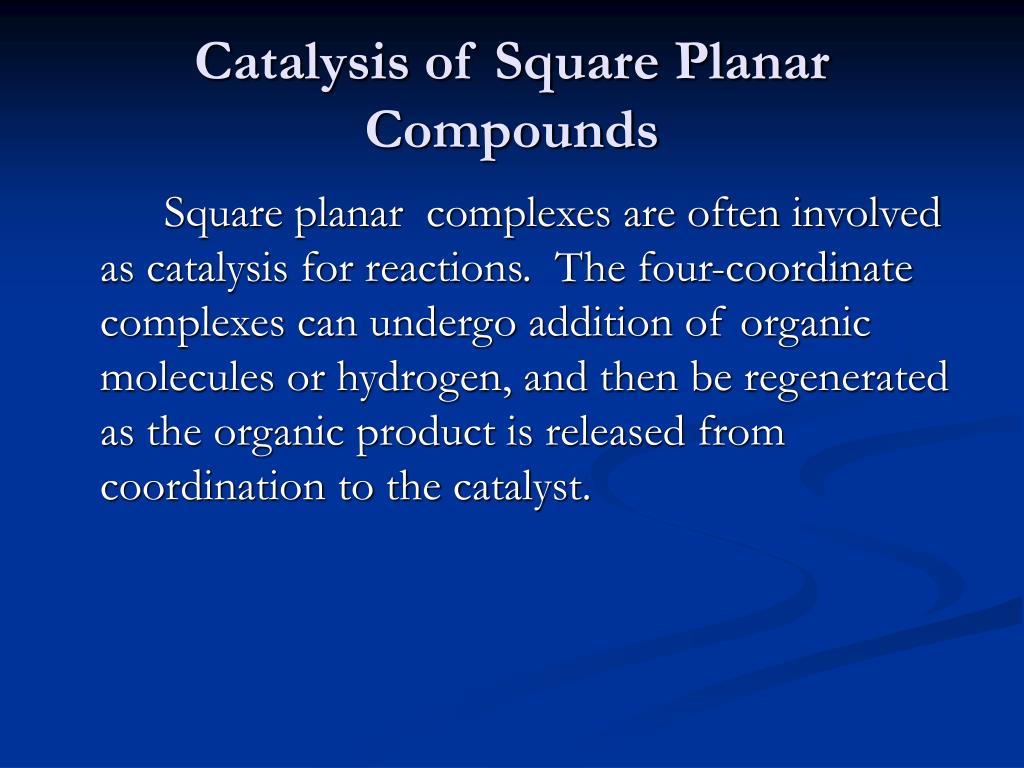 Catalysis of Square Planar Compounds

Square planar complexes are often involved as catalysis for reactions. The four-coordinate complexes can undergo addition of organic molecules or hydrogen, and then be regenerated as the organic product is released from coordination to the catalyst.